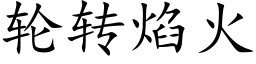 轮转焰火